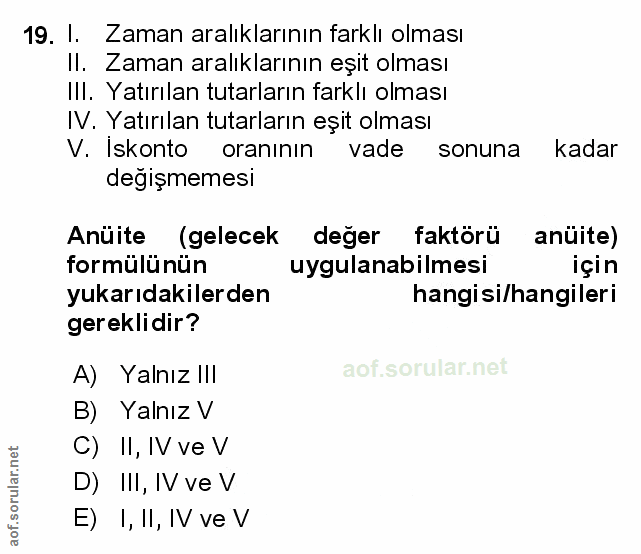 19. I. Zaman aralıklarının farklı olması
II. Zaman aralıklarının eşit olması
III. Yatırılan tutarların farklı olması
IV. Yatırılan tutarların eşit olması
V. İskonto oranının vade sonuna kadar değişmemesi

Anüite (gelecek değer faktörü anüite) formülünün uygulanabilmesi için yukarıdakilerden hangisi/hangileri gereklidir?

A) Yalnız III
B) Yalnız V
C) II, IV ve V
D) III, IV ve V
E) I, II, IV ve V

aof.sorular.net